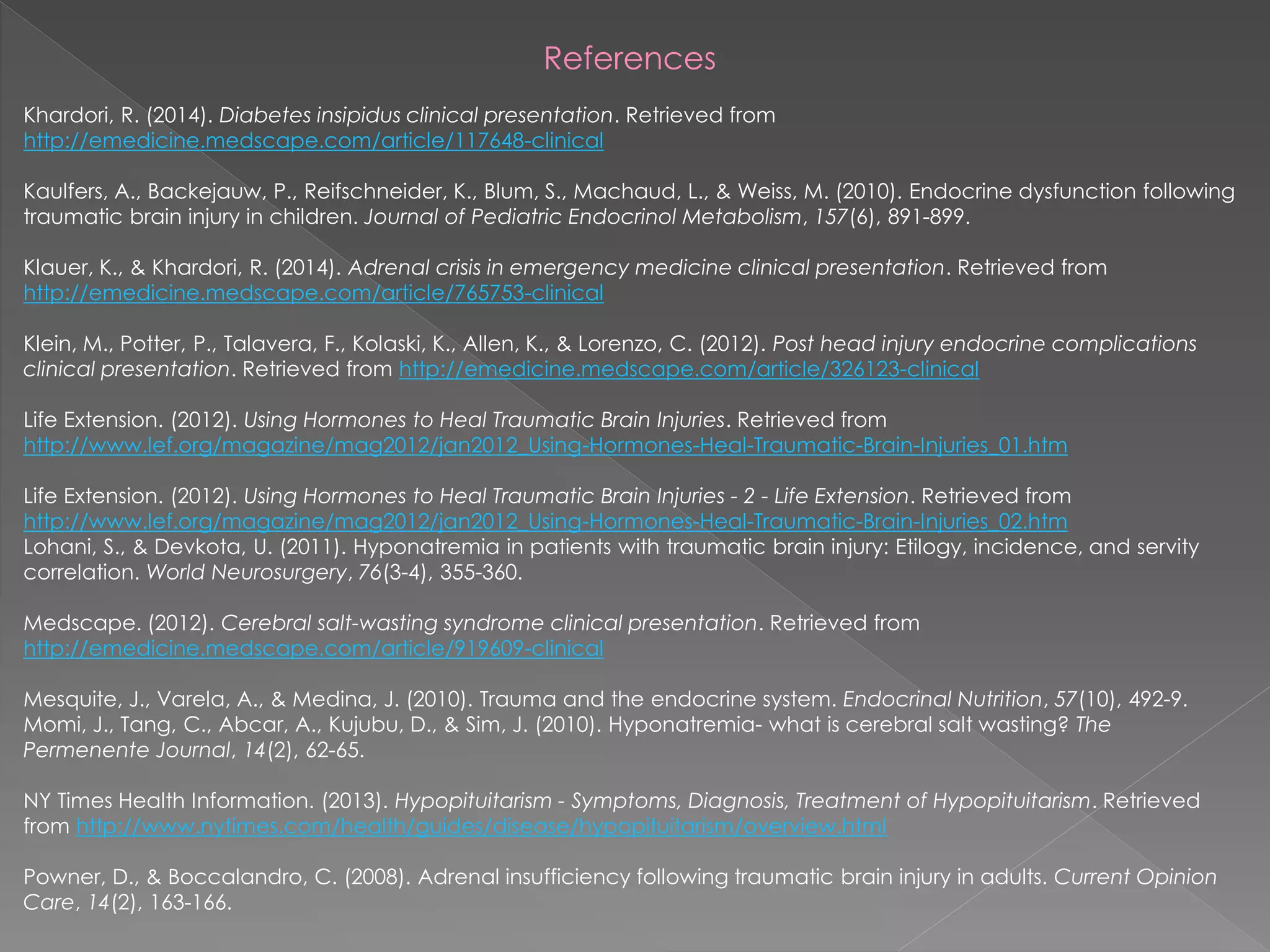 References

Khardori, R. (2014). Diabetes insipidus clinical presentation. Retrieved from http://emedicine.medscape.com/article/117648-clinical

Kaulfers, A., Backejauw, P., Reifschneider, K., Blum, S., Machaud, L., & Weiss, M. (2010). Endocrine dysfunction following traumatic brain injury in children. Journal of Pediatric Endocrinol Metabolism, 157(6), 891-899.

Klauer, K., & Khardori, R. (2014). Adrenal crisis in emergency medicine clinical presentation. Retrieved from http://emedicine.medscape.com/article/765753-clinical

Klein, M., Potter, P., Talavera, F., Kolaski, K., Allen, K., & Lorenzo, C. (2012). Post head injury endocrine complications clinical presentation. Retrieved from http://emedicine.medscape.com/article/326123-clinical

Life Extension. (2012). Using Hormones to Heal Traumatic Brain Injuries. Retrieved from http://www.lef.org/magazine/mag2012/jan2012_Using-Hormones-Heal-Traumatic-Brain-Injuries_01.htm

Life Extension. (2012). Using Hormones to Heal Traumatic Brain Injuries - 2 - Life Extension. Retrieved from http://www.lef.org/magazine/mag2012/jan2012_Using-Hormones-Heal-Traumatic-Brain-Injuries_02.htm
Lohani, S., & Devkota, U. (2011). Hyponatremia in patients with traumatic brain injury: Etilogy, incidence, and servity correlation. World Neurosurgery, 76(3-4), 355-360.

Medscape. (2012). Cerebral salt-wasting syndrome clinical presentation. Retrieved from http://emedicine.medscape.com/article/919609-clinical

Mesquite, J., Varela, A., & Medina, J. (2010). Trauma and the endocrine system. Endocrinal Nutrition, 57(10), 492-9.
Momi, J., Tang, C., Abcar, A., Kujubu, D., & Sim, J. (2010). Hyponatremia- what is cerebral salt wasting? The Permenente Journal, 14(2), 62-65.

NY Times Health Information. (2013). Hypopituitarism - Symptoms, Diagnosis, Treatment of Hypopituitarism. Retrieved from http://www.nytimes.com/health/guides/disease/hypopituitarism/overview.html

Powner, D., & Boccalandro, C. (2008). Adrenal insufficiency following traumatic brain injury in adults. Current Opinion Care, 14(2), 163-166.